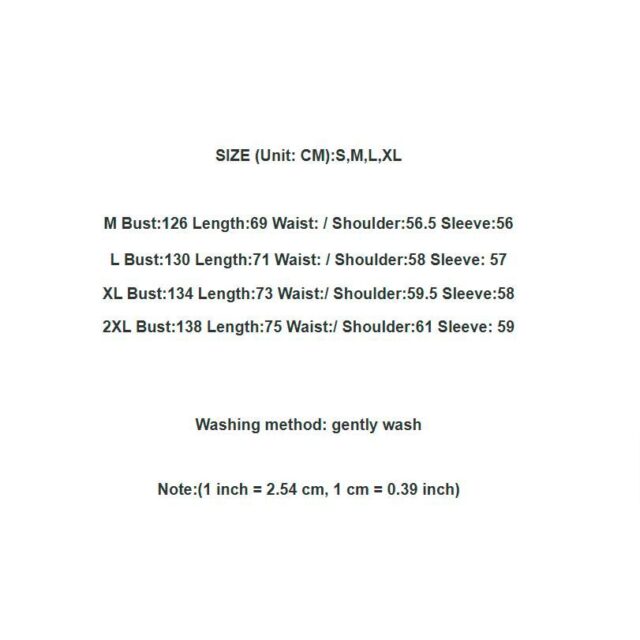 SIZE (Unit: CM):S,M,L,XL

M Bust:126 Length:69 Waist: / Shoulder:56.5 Sleeve:56

L Bust:130 Length:71 Waist: / Shoulder:58 Sleeve: 57

XL Bust:134 Length:73 Waist:/ Shoulder:59.5 Sleeve:58

2XL Bust:138 Length:75 Waist:/ Shoulder:61 Sleeve: 59

Washing method: gently wash

Note:(1 inch = 2.54 cm, 1 cm = 0.39 inch)